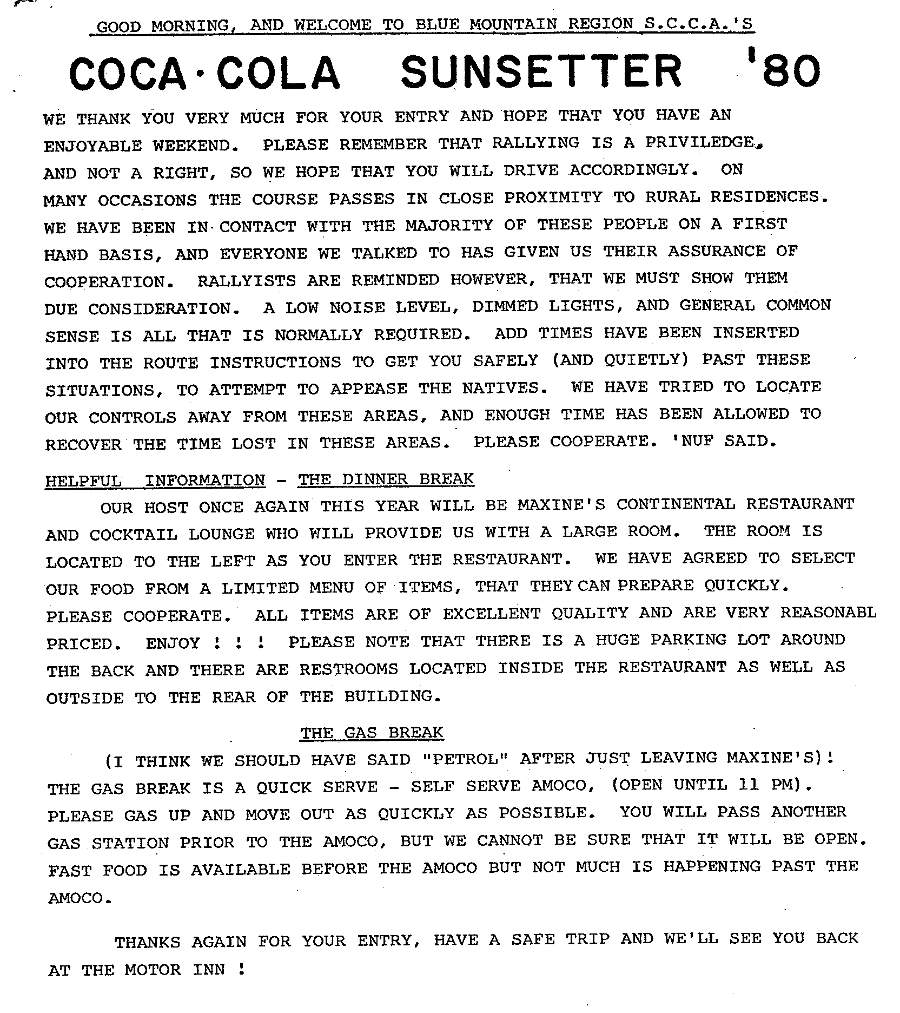 GOOD MORNING, AND WELCOME TO BLUE MOUNTAIN REGION S.C.C.A.'S

COCA·COLA SUNSETTER '80

WE THANK YOU VERY MUCH FOR YOUR ENTRY AND HOPE THAT YOU HAVE AN ENJOYABLE WEEKEND. PLEASE REMEMBER THAT RALLYING IS A PRIVILEDGE, AND NOT A RIGHT, SO WE HOPE THAT YOU WILL DRIVE ACCORDINGLY. ON MANY OCCASIONS THE COURSE PASSES IN CLOSE PROXIMITY TO RURAL RESIDENCES. WE HAVE BEEN IN CONTACT WITH THE MAJORITY OF THESE PEOPLE ON A FIRST HAND BASIS, AND EVERYONE WE TALKED TO HAS GIVEN US THEIR ASSURANCE OF COOPERATION. RALLYISTS ARE REMINDED HOWEVER, THAT WE MUST SHOW THEM DUE CONSIDERATION. A LOW NOISE LEVEL, DIMMED LIGHTS, AND GENERAL COMMON SENSE IS ALL THAT IS NORMALLY REQUIRED. ADD TIMES HAVE BEEN INSERTED INTO THE ROUTE INSTRUCTIONS TO GET YOU SAFELY (AND QUIETLY) PAST THESE SITUATIONS, TO ATTEMPT TO APPEASE THE NATIVES. WE HAVE TRIED TO LOCATE OUR CONTROLS AWAY FROM THESE AREAS, AND ENOUGH TIME HAS BEEN ALLOWED TO RECOVER THE TIME LOST IN THESE AREAS. PLEASE COOPERATE. 'NUF SAID.

HELPFUL INFORMATION - THE DINNER BREAK

OUR HOST ONCE AGAIN THIS YEAR WILL BE MAXINE'S CONTINENTAL RESTAURANT AND COCKTAIL LOUNGE WHO WILL PROVIDE US WITH A LARGE ROOM. THE ROOM IS LOCATED TO THE LEFT AS YOU ENTER THE RESTAURANT. WE HAVE AGREED TO SELECT OUR FOOD FROM A LIMITED MENU OF ITEMS, THAT THEY CAN PREPARE QUICKLY. PLEASE COOPERATE. ALL ITEMS ARE OF EXCELLENT QUALITY AND ARE VERY REASONABL PRICED. ENJOY ! ! ! PLEASE NOTE THAT THERE IS A HUGE PARKING LOT AROUND THE BACK AND THERE ARE RESTROOMS LOCATED INSIDE THE RESTAURANT AS WELL AS OUTSIDE TO THE REAR OF THE BUILDING.

THE GAS BREAK

(I THINK WE SHOULD HAVE SAID "PETROL" AFTER JUST LEAVING MAXINE'S)! THE GAS BREAK IS A QUICK SERVE - SELF SERVE AMOCO, (OPEN UNTIL 11 PM). PLEASE GAS UP AND MOVE OUT AS QUICKLY AS POSSIBLE. YOU WILL PASS ANOTHER GAS STATION PRIOR TO THE AMOCO, BUT WE CANNOT BE SURE THAT IT WILL BE OPEN. FAST FOOD IS AVAILABLE BEFORE THE AMOCO BUT NOT MUCH IS HAPPENING PAST THE AMOCO.

THANKS AGAIN FOR YOUR ENTRY, HAVE A SAFE TRIP AND WE'LL SEE YOU BACK AT THE MOTOR INN !